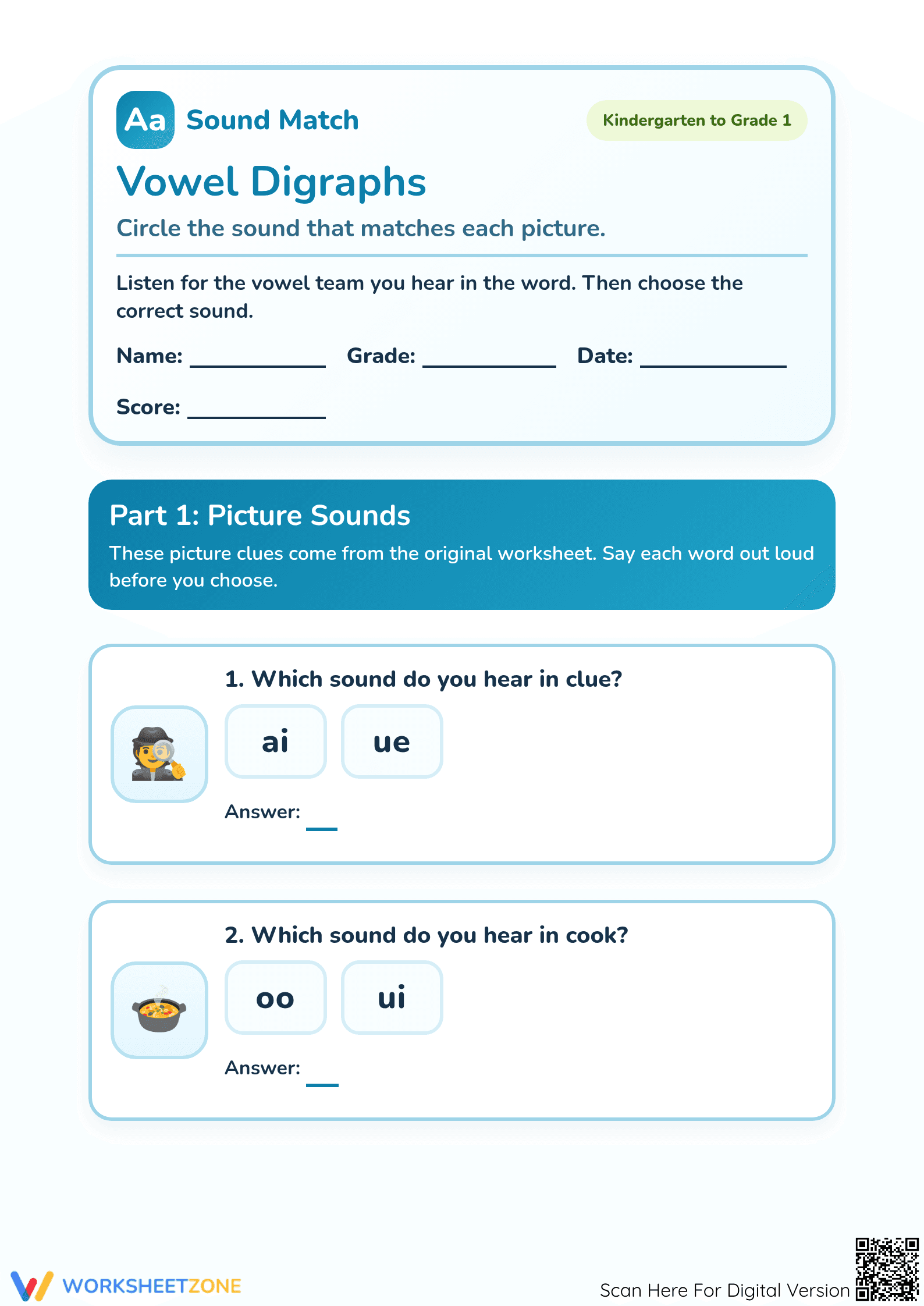 Aa Sound Match

Kindergarten to Grade 1

Vowel Digraphs

Circle the sound that matches each picture.

Listen for the vowel team you hear in the word. Then choose the correct sound.

Name: ____ Grade: ____ Date: ____

Score: ____

Part 1: Picture Sounds

These picture clues come from the original worksheet. Say each word out loud before you choose.

1. Which sound do you hear in clue?

ai ue

Answer: ____

2. Which sound do you hear in cook?

oo ui

Answer: ____

WORKSHEETZONE

Scan Here For Digital Version